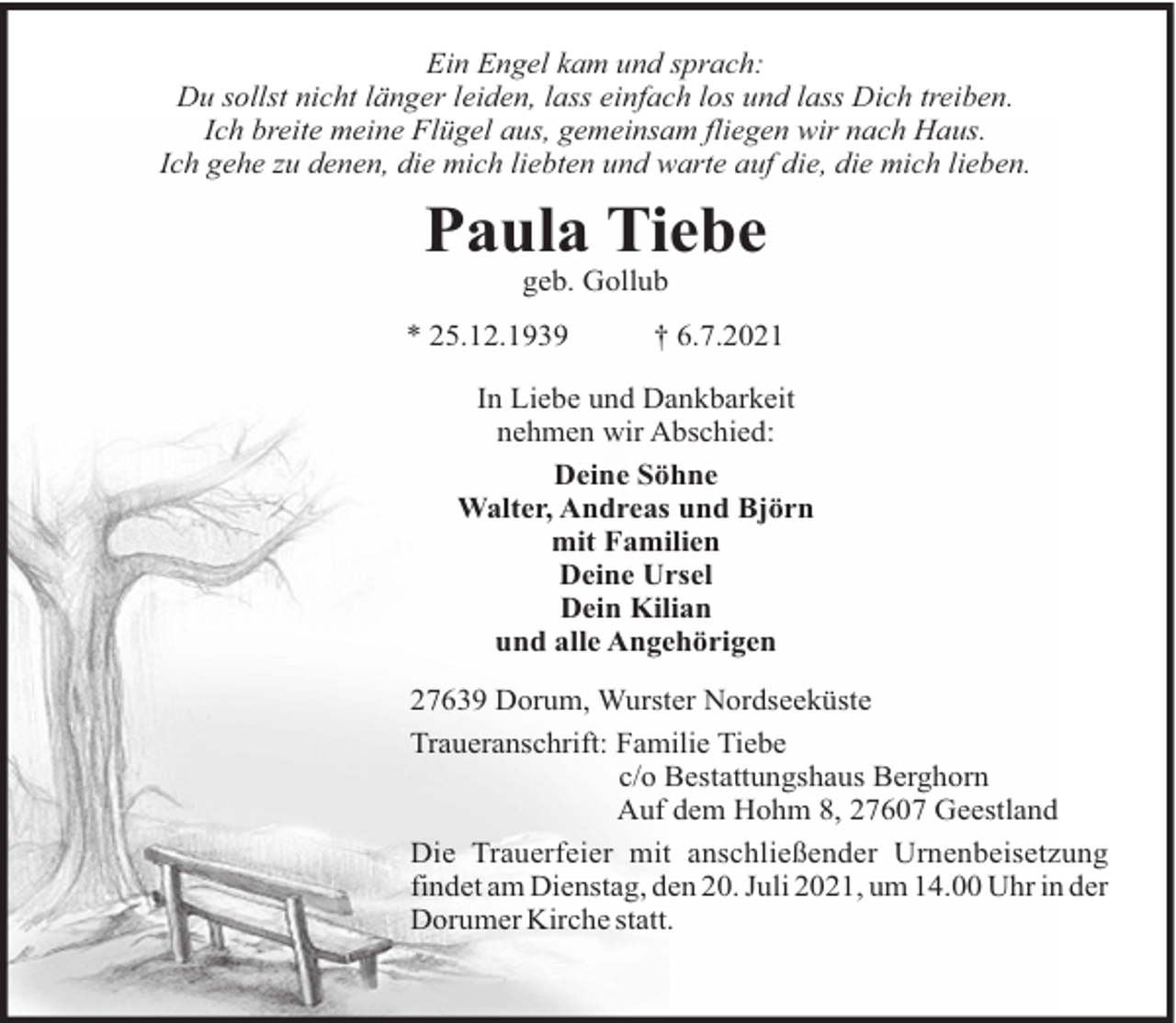 Ein Engel kam und sprach:
Du sollst nicht länger leiden, lass einfach los und lass Dich treiben.
Ich breite meine Flügel aus, gemeinsam fliegen wir nach Haus.
Ich gehe zu denen, die mich liebten und warte auf die, die mich lieben.

Paula Tiebe
geb. Gollub

* 25.12.1939 † 6.7.2021

In Liebe und Dankbarkeit
nehmen wir Abschied:

Deine Söhne
Walter, Andreas und Björn
mit Familien
Deine Ursel
Dein Kilian
und alle Angehörigen

27639 Dorum, Wurster Nordseeküste

Traueranschrift: Familie Tiebe
c/o Bestattungshaus Berghorn
Auf dem Hohm 8, 27607 Geestland

Die Trauerfeier mit anschließender Urnenbeisetzung findet am Dienstag, den 20. Juli 2021, um 14.00 Uhr in der Dorumer Kirche statt.